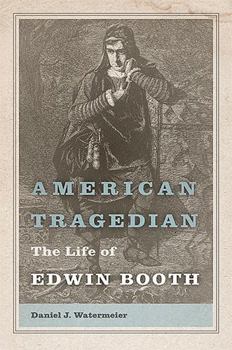 AMERICAN TRAGEDIAN

The Life of
EDWIN BOOTH

Daniel J. Watermeier